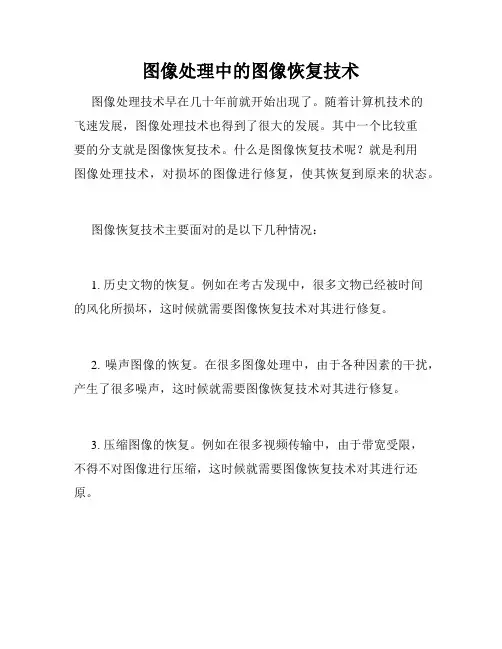 图像处理中的图像恢复技术

图像处理技术早在几十年前就开始出现了。随着计算机技术的飞速发展，图像处理技术也得到了很大的发展。其中一个比较重要的分支就是图像恢复技术。什么是图像恢复技术呢？就是利用图像处理技术，对损坏的图像进行修复，使其恢复到原来的状态。

图像恢复技术主要面对的是以下几种情况：

1. 历史文物的恢复。例如在考古发现中，很多文物已经被时间的风化所损坏，这时候就需要图像恢复技术对其进行修复。

2. 噪声图像的恢复。在很多图像处理中，由于各种因素的干扰，产生了很多噪声，这时候就需要图像恢复技术对其进行修复。

3. 压缩图像的恢复。例如在很多视频传输中，由于带宽受限，不得不对图像进行压缩，这时候就需要图像恢复技术对其进行还原。